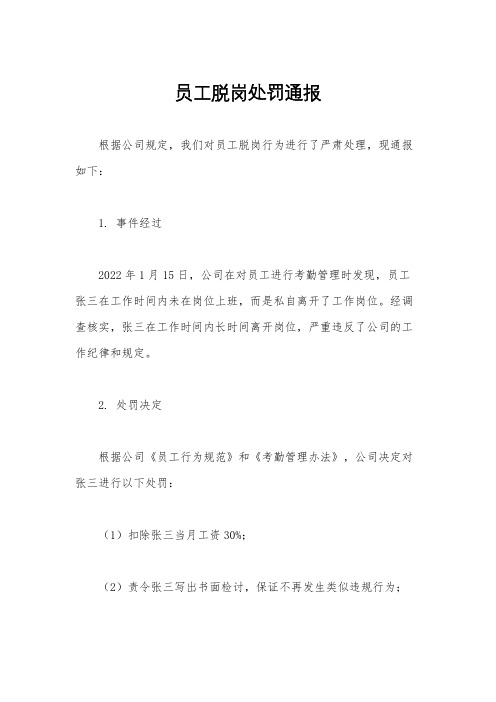 员工脱岗处罚通报

根据公司规定，我们对员工脱岗行为进行了严肃处理，现通报如下：

1. 事件经过

2022 年 1 月 15 日，公司在对员工进行考勤管理时发现，员工张三在工作时间内未在岗位上班，而是私自离开了工作岗位。经调查核实，张三在工作时间内长时间离开岗位，严重违反了公司的工作纪律和规定。

2. 处罚决定

根据公司《员工行为规范》和《考勤管理办法》，公司决定对张三进行以下处罚：

（1）扣除张三当月工资 30%；

（2）责令张三写出书面检讨，保证不再发生类似违规行为；